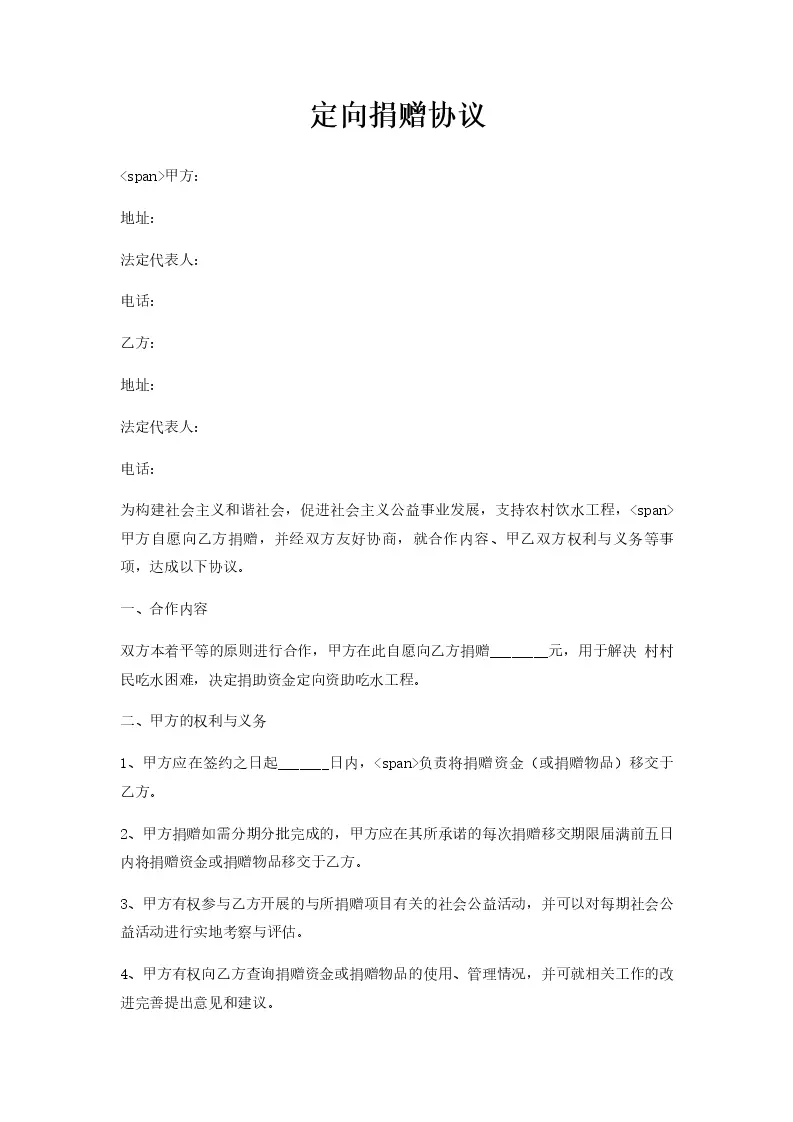 定向捐赠协议

<span>甲方：

地址：

法定代表人：

电话：

乙方：

地址：

法定代表人：

电话：

为构建社会主义和谐社会，促进社会主义公益事业发展，支持农村饮水工程，<span>甲方自愿向乙方捐赠，并经双方友好协商，就合作内容、甲乙双方权利与义务等事项，达成以下协议。

一、合作内容

双方本着平等的原则进行合作，甲方在此自愿向乙方捐赠________元，用于解决 村村民吃水困难，决定捐助资金定向资助吃水工程。

二、甲方的权利与义务

1、甲方应在签约之日起_______日内，<span>负责将捐赠资金（或捐赠物品）移交于乙方。

2、甲方捐赠如需分期分批完成的，甲方应在其所承诺的每次捐赠移交期限届满前五日内将捐赠资金或捐赠物品移交于乙方。

3、甲方有权参与乙方开展的与所捐赠项目有关的社会公益活动，并可以对每期社会公益活动进行实地考察与评估。

4、甲方有权向乙方查询捐赠资金或捐赠物品的使用、管理情况，并可就相关工作的改进完善提出意见和建议。